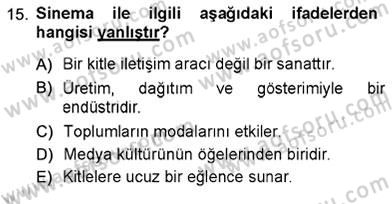 15. Sinema ile ilgili aşağıdaki ifadelerden hangisi yanlıştır?

A) Bir kitle iletişim aracı değil bir sanattır.

B) Üretim, dağıtım ve gösterimiyle bir endüstridir.

C) Toplumların modalarını etkiler.

D) Medya kültürünün öğelerinden biridir.

E) Kitlelere ucuz bir eğlence sunar.

www.aofsoru.com